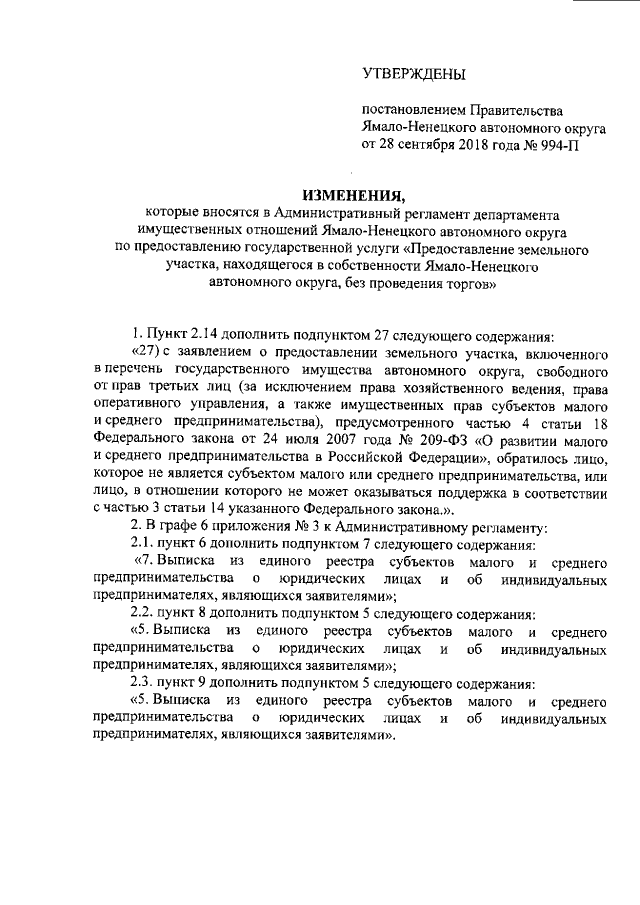 УТВЕРЖДЕНЫ

постановлением Правительства Ямало-Ненецкого автономного округа от 28 сентября 2018 года № 994-П

ИЗМЕНЕНИЯ,
которые вносятся в Административный регламент департамента имущественных отношений Ямало-Ненецкого автономного округа по предоставлению государственной услуги «Предоставление земельного участка, находящегося в собственности Ямало-Ненецкого автономного округа, без проведения торгов»

1. Пункт 2.14 дополнить подпунктом 27 следующего содержания:

«27) с заявлением о предоставлении земельного участка, включенного в перечень государственного имущества автономного округа, свободного от прав третьих лиц (за исключением права хозяйственного ведения, права оперативного управления, а также имущественных прав субъектов малого и среднего предпринимательства), предусмотренного частью 4 статьи 18 Федерального закона от 24 июля 2007 года № 209-ФЗ «О развитии малого и среднего предпринимательства в Российской Федерации», обратилось лицо, которое не является субъектом малого или среднего предпринимательства, или лицо, в отношении которого не может оказываться поддержка в соответствии с частью 3 статьи 14 указанного Федерального закона.».

2. В графе 6 приложения № 3 к Административному регламенту:

2.1. пункт 6 дополнить подпунктом 7 следующего содержания:

«7. Выписка из единого реестра субъектов малого и среднего предпринимательства о юридических лицах и об индивидуальных предпринимателях, являющихся заявителями»;

2.2. пункт 8 дополнить подпунктом 5 следующего содержания:

«5. Выписка из единого реестра субъектов малого и среднего предпринимательства о юридических лицах и об индивидуальных предпринимателях, являющихся заявителями»;

2.3. пункт 9 дополнить подпунктом 5 следующего содержания:

«5. Выписка из единого реестра субъектов малого и среднего предпринимательства о юридических лицах и об индивидуальных предпринимателях, являющихся заявителями».